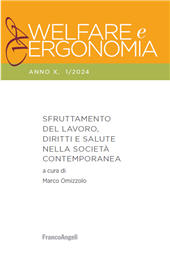 WELFARE e
ERGONOMIA

ANNO X, 1/2024

SFRUTTAMENTO DEL LAVORO, DIRITTI E SALUTE NELLA SOCIETÀ CONTEMPORANEA

a cura di
Marco Omizzolo

FrancoAngeli